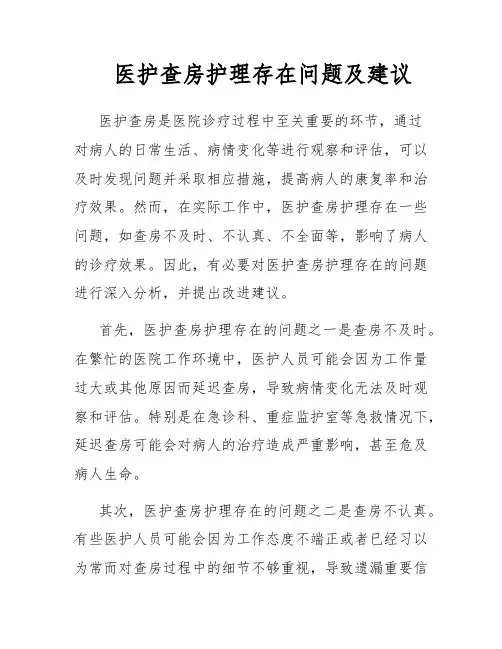 医护查房护理存在问题及建议

医护查房是医院诊疗过程中至关重要的环节，通过对病人的日常生活、病情变化等进行观察和评估，可以及时发现问题并采取相应措施，提高病人的康复率和治疗效果。然而，在实际工作中，医护查房护理存在一些问题，如查房不及时、不认真、不全面等，影响了病人的诊疗效果。因此，有必要对医护查房护理存在的问题进行深入分析，并提出改进建议。

首先，医护查房护理存在的问题之一是查房不及时。在繁忙的医院工作环境中，医护人员可能会因为工作量过大或其他原因而延迟查房，导致病情变化无法及时观察和评估。特别是在急诊科、重症监护室等急救情况下，延迟查房可能会对病人的治疗造成严重影响，甚至危及病人生命。

其次，医护查房护理存在的问题之二是查房不认真。有些医护人员可能会因为工作态度不端正或者已经习以为常而对查房过程中的细节不够重视，导致遗漏重要信